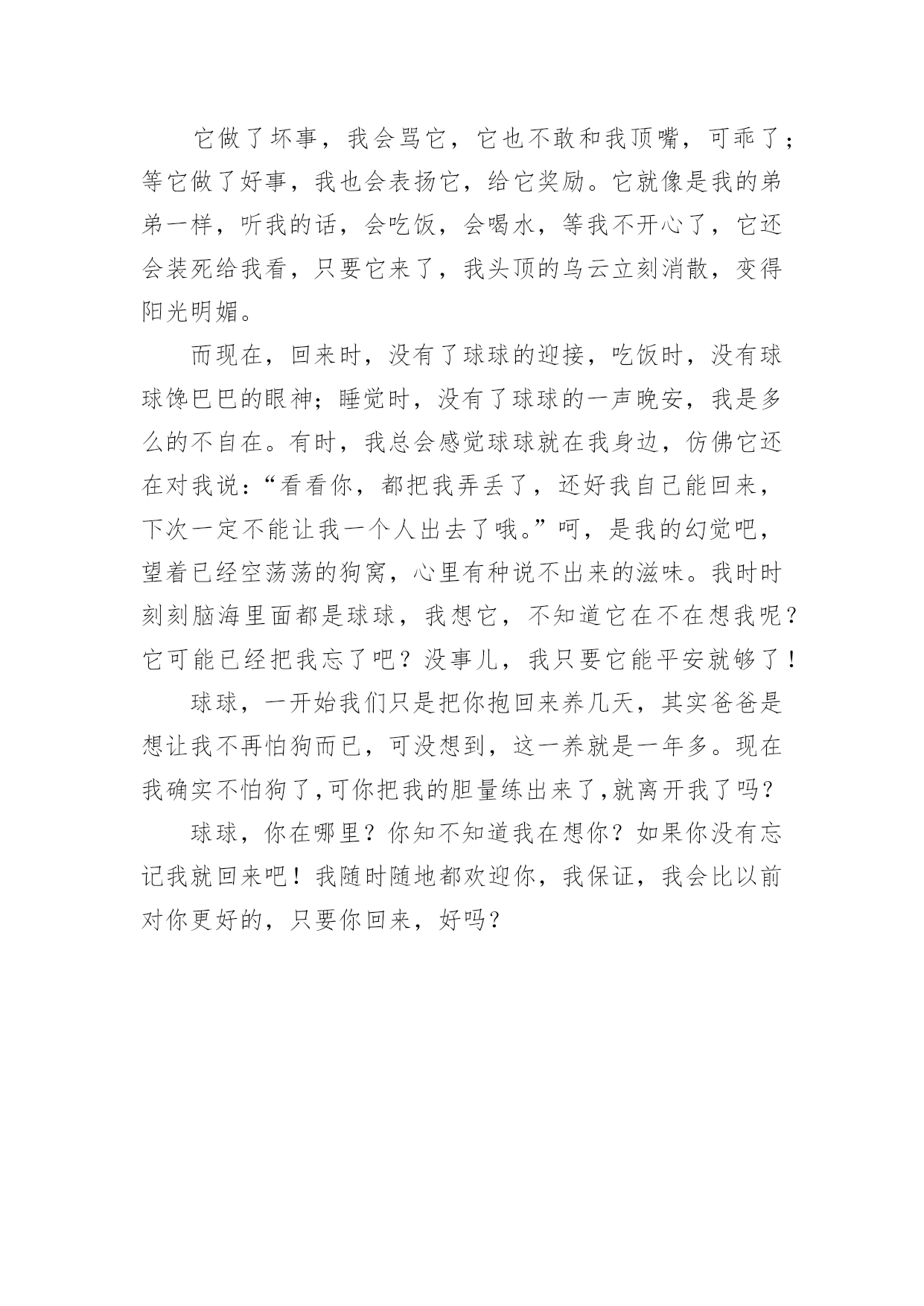 它做了坏事，我会骂它，它也不敢和我顶嘴，可乖了；等它做了好事，我也会表扬它，给它奖励。它就像是我的弟弟一样，听我的话，会吃饭，会喝水，等我不开心了，它还会装死给我看，只要它来了，我头顶的乌云立刻消散，变得阳光明媚。

而现在，回来时，没有了球球的迎接，吃饭时，没有球球馋巴巴的眼神；睡觉时，没有了球球的一声晚安，我是多么的不自在。有时，我总会感觉球球就在我身边，仿佛它还在对我说：“看看你，都把我弄丢了，还好我自己能回来，下次一定不能让我一个人出去了哦。”呵，是我的幻觉吧，望着已经空荡荡的狗窝，心里有种说不出来的滋味。我时时刻刻脑海里面都是球球，我想它，不知道它在不在想我呢？它可能已经把我忘了吧？没事儿，我只要它能平安就够了！

球球，一开始我们只是把你抱回来养几天，其实爸爸是想让我不再怕狗而已，可没想到，这一养就是一年多。现在我确实不怕狗了,可你把我的胆量练出来了,就离开我了吗？

球球，你在哪里？你知不知道我在想你？如果你没有忘记我就回来吧！我随时随地都欢迎你，我保证，我会比以前对你更好的，只要你回来，好吗？